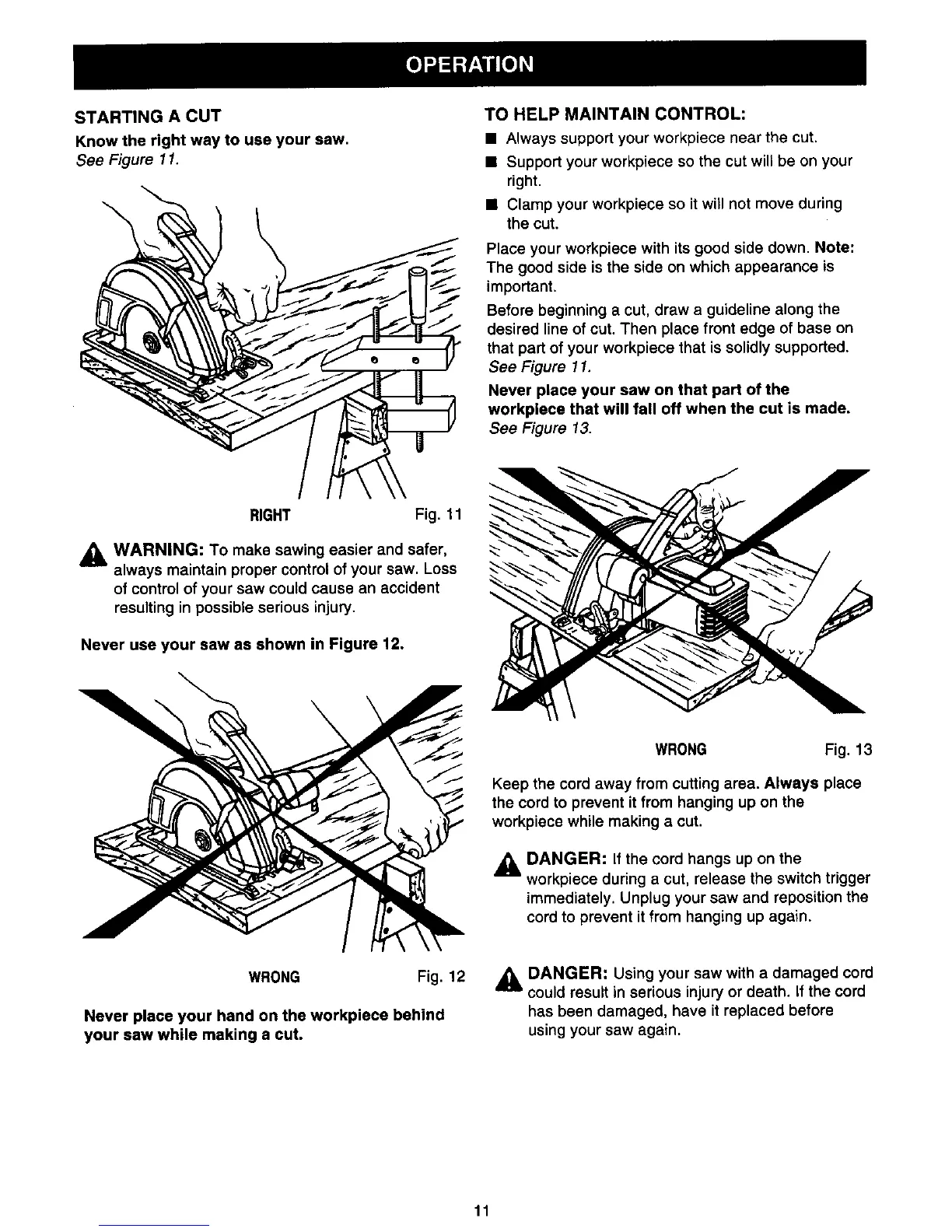 OPERATION

STARTING A CUT

Know the right way to use your saw.
See Figure 11.

RIGHT Fig. 11

WARNING: To make sawing easier and safer, always maintain proper control of your saw. Loss of control of your saw could cause an accident resulting in possible serious injury.

Never use your saw as shown in Figure 12.

WRONG Fig. 12

Never place your hand on the workpiece behind your saw while making a cut.

TO HELP MAINTAIN CONTROL:

■ Always support your workpiece near the cut.
■ Support your workpiece so the cut will be on your right.
■ Clamp your workpiece so it will not move during the cut.

Place your workpiece with its good side down. Note: The good side is the side on which appearance is important.

Before beginning a cut, draw a guideline along the desired line of cut. Then place front edge of base on that part of your workpiece that is solidly supported. See Figure 11.

Never place your saw on that part of the workpiece that will fall off when the cut is made. See Figure 13.

WRONG Fig. 13

Keep the cord away from cutting area. Always place the cord to prevent it from hanging up on the workpiece while making a cut.

DANGER: If the cord hangs up on the workpiece during a cut, release the switch trigger immediately. Unplug your saw and reposition the cord to prevent it from hanging up again.

DANGER: Using your saw with a damaged cord could result in serious injury or death. If the cord has been damaged, have it replaced before using your saw again.

11